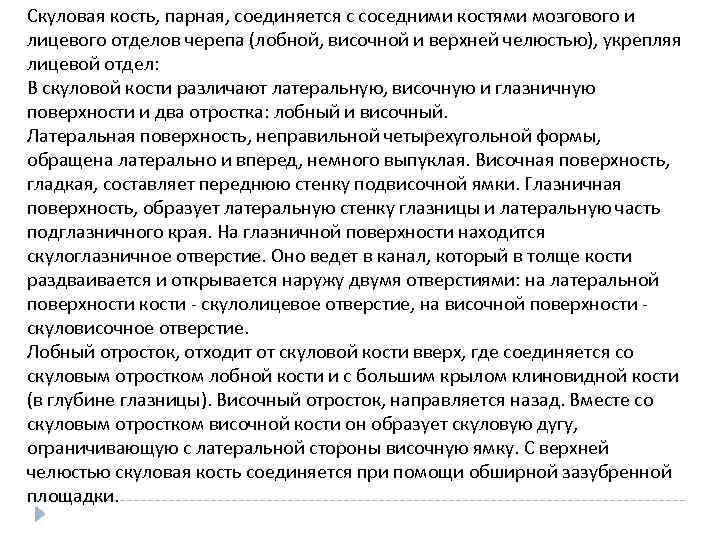 Скуловая кость, парная, соединяется с соседними костями мозгового и лицевого отделов черепа (лобной, височной и верхней челюстью), укрепляя лицевой отдел:
В скуловой кости различают латеральную, височную и глазничную поверхности и два отростка: лобный и височный.
Латеральная поверхность, неправильной четырехугольной формы, обращена латерально и вперед, немного выпуклая. Височная поверхность, гладкая, составляет переднюю стенку подвисочной ямки. Глазничная поверхность, образует латеральную стенку глазницы и латеральную часть подглазничного края. На глазничной поверхности находится скулоглазничное отверстие. Оно ведет в канал, который в толще кости раздваивается и открывается наружу двумя отверстиями: на латеральной поверхности кости - скулолицевое отверстие, на височной поверхности - скуловисочное отверстие.
Лобный отросток, отходит от скуловой кости вверх, где соединяется со скуловым отростком лобной кости и с большим крылом клиновидной кости (в глубине глазницы). Височный отросток, направляется назад. Вместе со скуловым отростком височной кости он образует скуловую дугу, ограничивающую с латеральной стороны височную ямку. С верхней челюстью скуловая кость соединяется при помощи обширной зазубренной площадки.